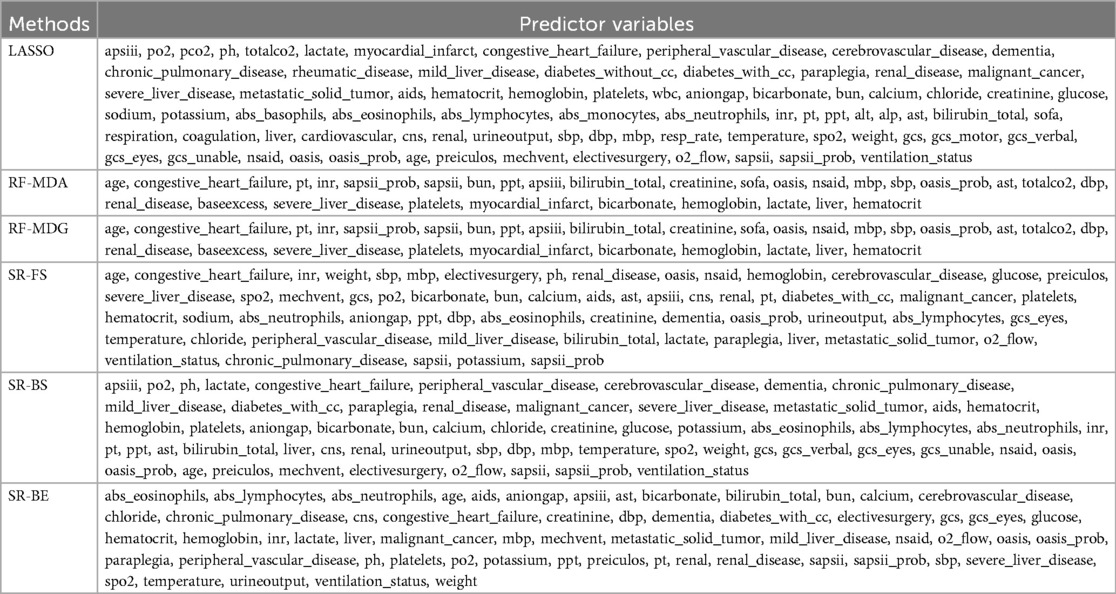 | Methods | Predictor variables |
|---|---|
| LASSO | apsiii, po2, pco2, ph, totalco2, lactate, myocardial_infarct, congestive_heart_failure, peripheral_vascular_disease, cerebrovascular_disease, dementia, chronic_pulmonary_disease, rheumatic_disease, mild_liver_disease, diabetes_without_cc, diabetes_with_cc, paraplegia, renal_disease, malignant_cancer, severe_liver_disease, metastatic_solid_tumor, aids, hematocrit, hemoglobin, platelets, wbc, aniongap, bicarbonate, bun, calcium, chloride, creatinine, glucose, sodium, potassium, abs_basophils, abs_eosinophils, abs_lymphocytes, abs_monocytes, abs_neutrophils, inr, pt, ppt, alt, alp, ast, bilirubin_total, sofa, respiration, coagulation, liver, cardiovascular, cns, renal, urineoutput, sbp, dbp, mbp, resp_rate, temperature, spo2, weight, gcs, gcs_motor, gcs_verbal, gcs_eyes, gcs_unable, nsaid, oasis, oasis_prob, age, preiculos, mechvent, electivesurgery, o2_flow, sapsii, sapsii_prob, ventilation_status |
| RF-MDA | age, congestive_heart_failure, pt, inr, sapsii_prob, sapsii, bun, ppt, apsiii, bilirubin_total, creatinine, sofa, oasis, nsaid, mbp, sbp, oasis_prob, ast, totalco2, dbp, renal_disease, baseexcess, severe_liver_disease, platelets, myocardial_infarct, bicarbonate, hemoglobin, lactate, liver, hematocrit |
| RF-MDG | age, congestive_heart_failure, pt, inr, sapsii_prob, sapsii, bun, ppt, apsiii, bilirubin_total, creatinine, sofa, oasis, nsaid, mbp, sbp, oasis_prob, ast, totalco2, dbp, renal_disease, baseexcess, severe_liver_disease, platelets, myocardial_infarct, bicarbonate, hemoglobin, lactate, liver, hematocrit |
| SR-FS | age, congestive_heart_failure, inr, weight, sbp, mbp, electivesurgery, ph, renal_disease, oasis, nsaid, hemoglobin, cerebrovascular_disease, glucose, preiculos, severe_liver_disease, spo2, mechvent, gcs, po2, bicarbonate, bun, calcium, aids, ast, apsiii, cns, renal, pt, diabetes_with_cc, malignant_cancer, platelets, hematocrit, sodium, abs_neutrophils, aniongap, ppt, dbp, abs_eosinophils, creatinine, dementia, oasis_prob, urineoutput, abs_lymphocytes, gcs_eyes, temperature, chloride, peripheral_vascular_disease, mild_liver_disease, bilirubin_total, lactate, paraplegia, liver, metastatic_solid_tumor, o2_flow, ventilation_status, chronic_pulmonary_disease, sapsii, potassium, sapsii_prob |
| SR-BS | apsiii, po2, ph, lactate, congestive_heart_failure, peripheral_vascular_disease, cerebrovascular_disease, dementia, chronic_pulmonary_disease, mild_liver_disease, diabetes_with_cc, paraplegia, renal_disease, malignant_cancer, severe_liver_disease, metastatic_solid_tumor, aids, hematocrit, hemoglobin, platelets, aniongap, bicarbonate, bun, calcium, chloride, creatinine, glucose, potassium, abs_eosinophils, abs_lymphocytes, abs_neutrophils, inr, pt, ppt, ast, bilirubin_total, liver, cns, renal, urineoutput, sbp, dbp, mbp, temperature, spo2, weight, gcs, gcs_verbal, gcs_eyes, gcs_unable, nsaid, oasis, oasis_prob, age, preiculos, mechvent, electivesurgery, o2_flow, sapsii, sapsii_prob, ventilation_status |
| SR-BE | abs_eosinophils, abs_lymphocytes, abs_neutrophils, age, aids, aniongap, apsiii, ast, bicarbonate, bilirubin_total, bun, calcium, cerebrovascular_disease, chloride, chronic_pulmonary_disease, cns, congestive_heart_failure, creatinine, dbp, dementia, diabetes_with_cc, electivesurgery, gcs, gcs_eyes, glucose, hematocrit, hemoglobin, inr, lactate, liver, malignant_cancer, mbp, mechvent, metastatic_solid_tumor, mild_liver_disease, nsaid, o2_flow, oasis, oasis_prob, paraplegia, peripheral_vascular_disease, ph, platelets, po2, potassium, ppt, preiculos, pt, renal, renal_disease, sapsii, sapsii_prob, sbp, severe_liver_disease, spo2, temperature, urineoutput, ventilation_status, weight |